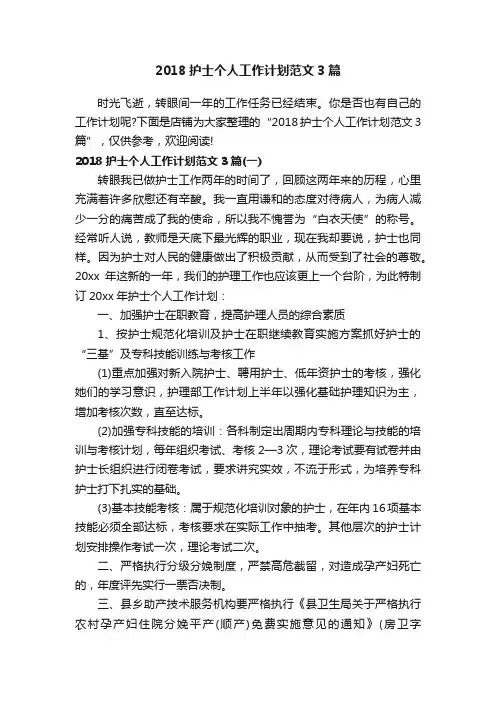 2018 护士个人工作计划范文 3 篇

时光飞逝，转眼间一年的工作任务已经结束。你是否也有自己的工作计划呢?下面是店铺为大家整理的“2018 护士个人工作计划范文 3 篇”，仅供参考，欢迎阅读!

2018 护士个人工作计划范文 3 篇(一)

转眼我已做护士工作两年的时间了，回顾这两年来的历程，心里充满着许多欣慰还有辛酸。我一直用谦和的态度对待病人，为病人减少一分的痛苦成了我的使命，所以我不愧誉为“白衣天使”的称号。经常听人说，教师是天底下最光辉的职业，现在我却要说，护士也同样。因为护士对人民的健康做出了积极贡献，从而受到了社会的尊敬。20xx 年这新的一年，我们的护理工作也应该更上一个台阶，为此特制订 20xx 年护士个人工作计划：

一、加强护士在职教育，提高护理人员的综合素质

1、按护士规范化培训及护士在职继续教育实施方案抓好护士的“三基”及专科技能训练与考核工作

(1)重点加强对新入院护士、聘用护士、低年资护士的考核，强化她们的学习意识，护理部工作计划上半年以强化基础护理知识为主，增加考核次数，直至达标。

(2)加强专科技能的培训：各科制定出周期内专科理论与技能的培训与考核计划，每年组织考试、考核 2—3 次，理论考试要有试卷并由护士长组织进行闭卷考试，要求讲究实效，不流于形式，为培养专科护士打下扎实的基础。

(3)基本技能考核：属于规范化培训对象的护士，在年内 16 项基本技能必须全部达标，考核要求在实际工作中抽考。其他层次的护士计划安排操作考试一次，理论考试二次。

二、严格执行分级分娩制度，严禁高危截留，对造成孕产妇死亡的，年度评先实行一票否决制。

三、县乡助产技术服务机构要严格执行《县卫生局关于严格执行农村孕产妇住院分娩平产(顺产)免费实施意见的通知》(房卫字